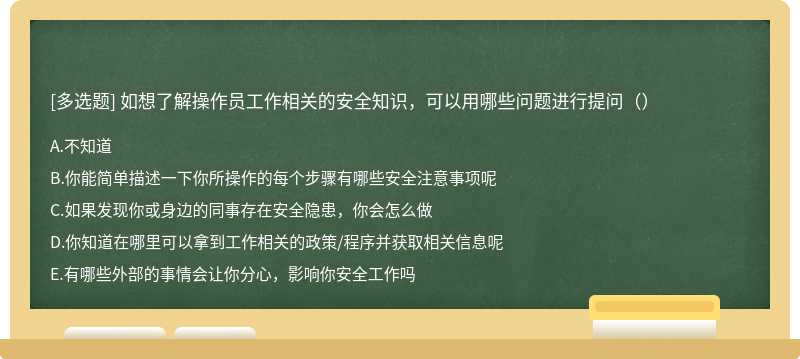 [多选题] 如想了解操作员工作相关的安全知识，可以用哪些问题进行提问（）

A.不知道

B.你能简单描述一下你所操作的每个步骤有哪些安全注意事项呢

C.如果发现你或身边的同事存在安全隐患，你会怎么做

D.你知道在哪里可以拿到工作相关的政策/程序并获取相关信息呢

E.有哪些外部的事情会让你分心，影响你安全工作吗